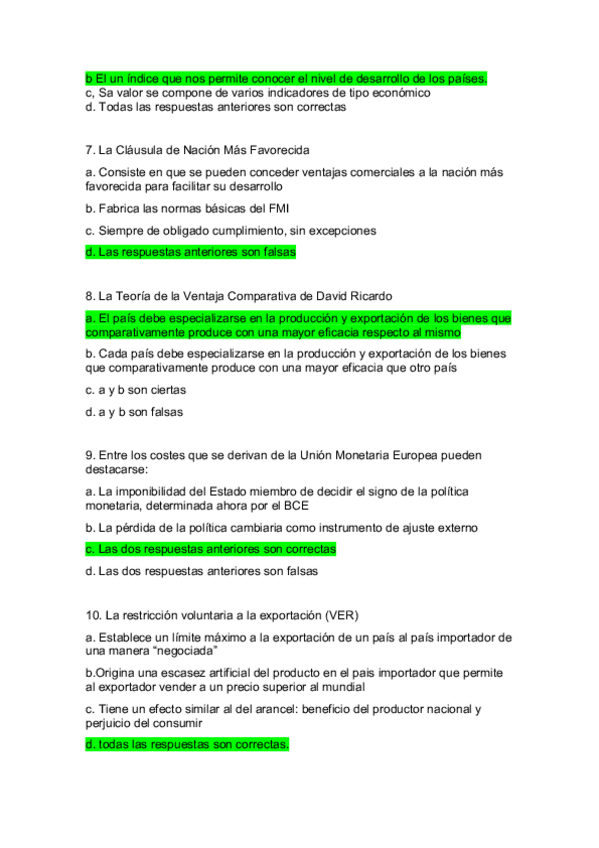 b El un índice que nos permite conocer el nivel de desarrollo de los países.
c, Sa valor se compone de varios indicadores de tipo económico
d. Todas las respuestas anteriores son correctas

7. La Cláusula de Nación Más Favorecida

a. Consiste en que se pueden conceder ventajas comerciales a la nación más favorecida para facilitar su desarrollo

b. Fabrica las normas básicas del FMI

c. Siempre de obligado cumplimiento, sin excepciones

d. Las respuestas anteriores son falsas

8. La Teoría de la Ventaja Comparativa de David Ricardo

a. El país debe especializarse en la producción y exportación de los bienes que comparativamente produce con una mayor eficacia respecto al mismo

b. Cada país debe especializarse en la producción y exportación de los bienes que comparativamente produce con una mayor eficacia que otro país

c. a y b son ciertas

d. a y b son falsas

9. Entre los costes que se derivan de la Unión Monetaria Europea pueden destacarse:

a. La imponibilidad del Estado miembro de decidir el signo de la política monetaria, determinada ahora por el BCE

b. La pérdida de la política cambiaria como instrumento de ajuste externo

c. Las dos respuestas anteriores son correctas

d. Las dos respuestas anteriores son falsas

10. La restricción voluntaria a la exportación (VER)

a. Establece un límite máximo a la exportación de un país al país importador de una manera "negociada"

b.Origina una escasez artificial del producto en el pais importador que permite al exportador vender a un precio superior al mundial

c. Tiene un efecto similar al del arancel: beneficio del productor nacional y perjuicio del consumir

d. todas las respuestas son correctas.